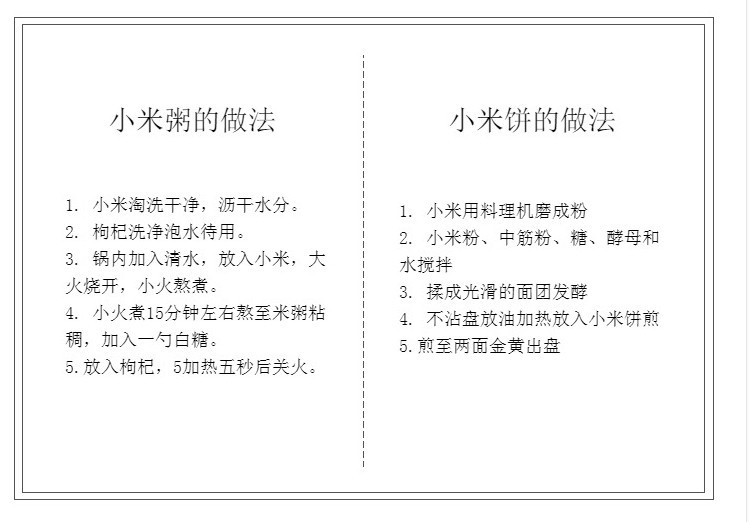 小米粥的做法

1. 小米淘洗干净，沥干水分。
2. 枸杞洗净泡水待用。
3. 锅内加入清水，放入小米，大火烧开，小火熬煮。
4. 小火煮15分钟左右熬至米粥粘稠，加入一勺白糖。
5. 放入枸杞，5加热五秒后关火。

小米饼的做法

1. 小米用料理机磨成粉
2. 小米粉、中筋粉、糖、酵母和水搅拌
3. 揉成光滑的面团发酵
4. 不沾盘放油加热放入小米饼煎
5. 煎至两面金黄出盘